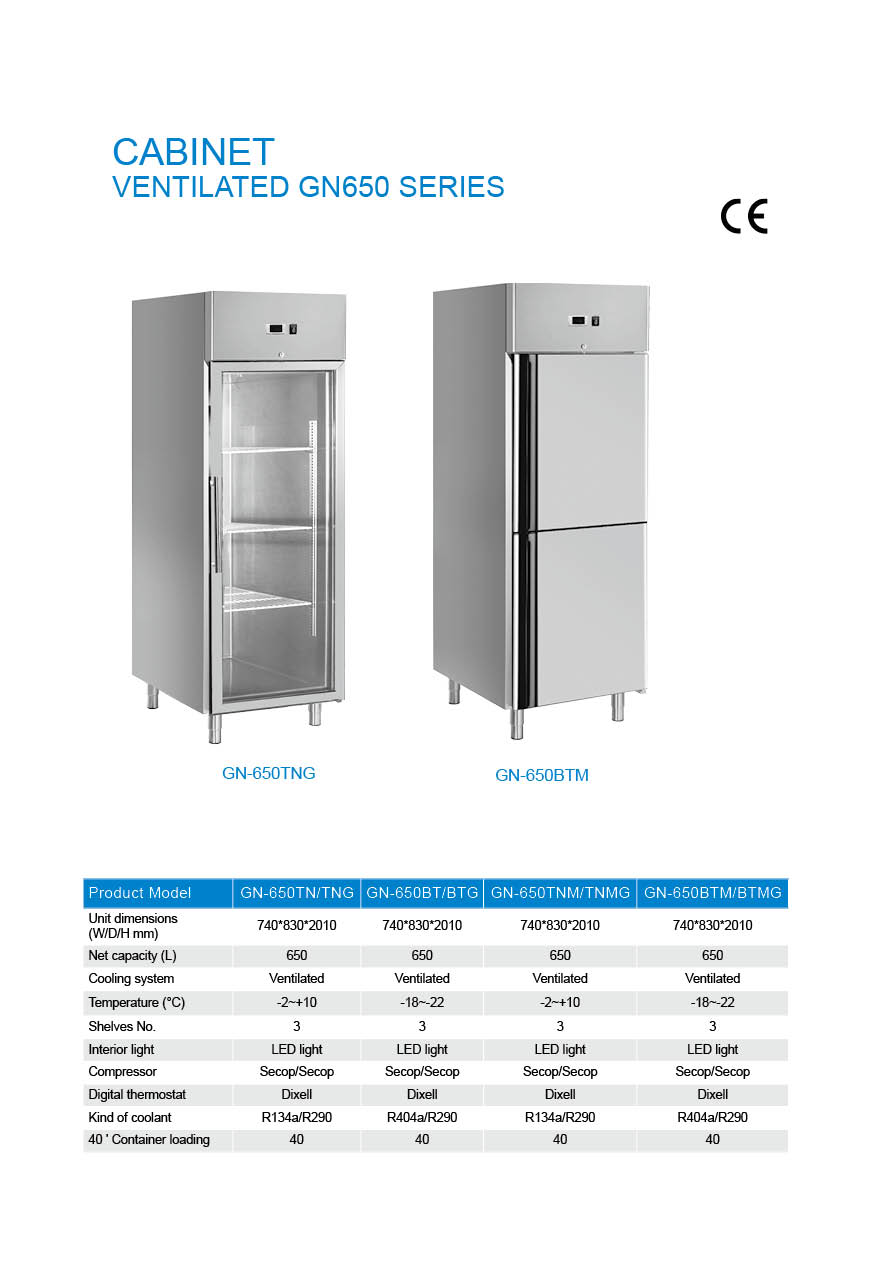 CABINET
VENTILATED GN650 SERIES

CE

GN-650TNG

GN-650BTM

| Product Model | GN-650TN/TNG | GN-650BT/BTG | GN-650TNM/TNMG | GN-650BTM/BTMG |
|---|---|---|---|---|
| Unit dimensions (W/D/H mm) | 740\*830\*2010 | 740\*830\*2010 | 740\*830\*2010 | 740\*830\*2010 |
| Net capacity (L) | 650 | 650 | 650 | 650 |
| Cooling system | Ventilated | Ventilated | Ventilated | Ventilated |
| Temperature (°C) | -2~+10 | -18~-22 | -2~+10 | -18~-22 |
| Shelves No. | 3 | 3 | 3 | 3 |
| Interior light | LED light | LED light | LED light | LED light |
| Compressor | Secop/Secop | Secop/Secop | Secop/Secop | Secop/Secop |
| Digital thermostat | Dixell | Dixell | Dixell | Dixell |
| Kind of coolant | R134a/R290 | R404a/R290 | R134a/R290 | R404a/R290 |
| 40 ' Container loading | 40 | 40 | 40 | 40 |